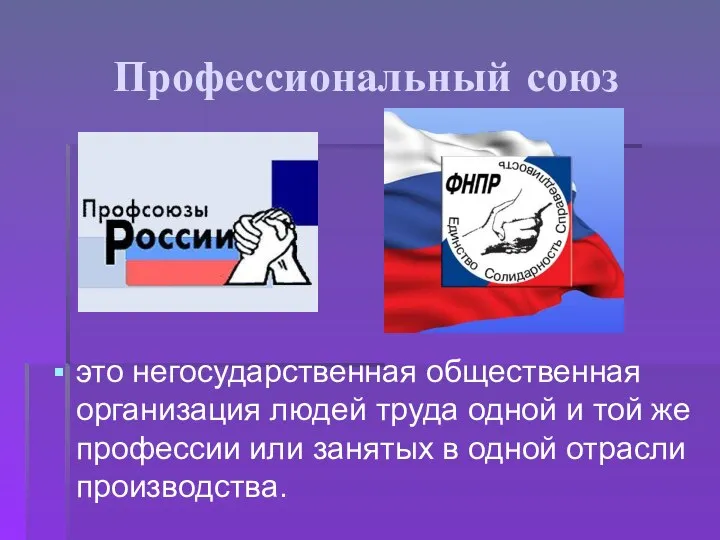 Профессиональный союз

Профсоюзы России

ФНПР

Единство Солидарность Справедливость

это негосударственная общественная организация людей труда одной и той же профессии или занятых в одной отрасли производства.